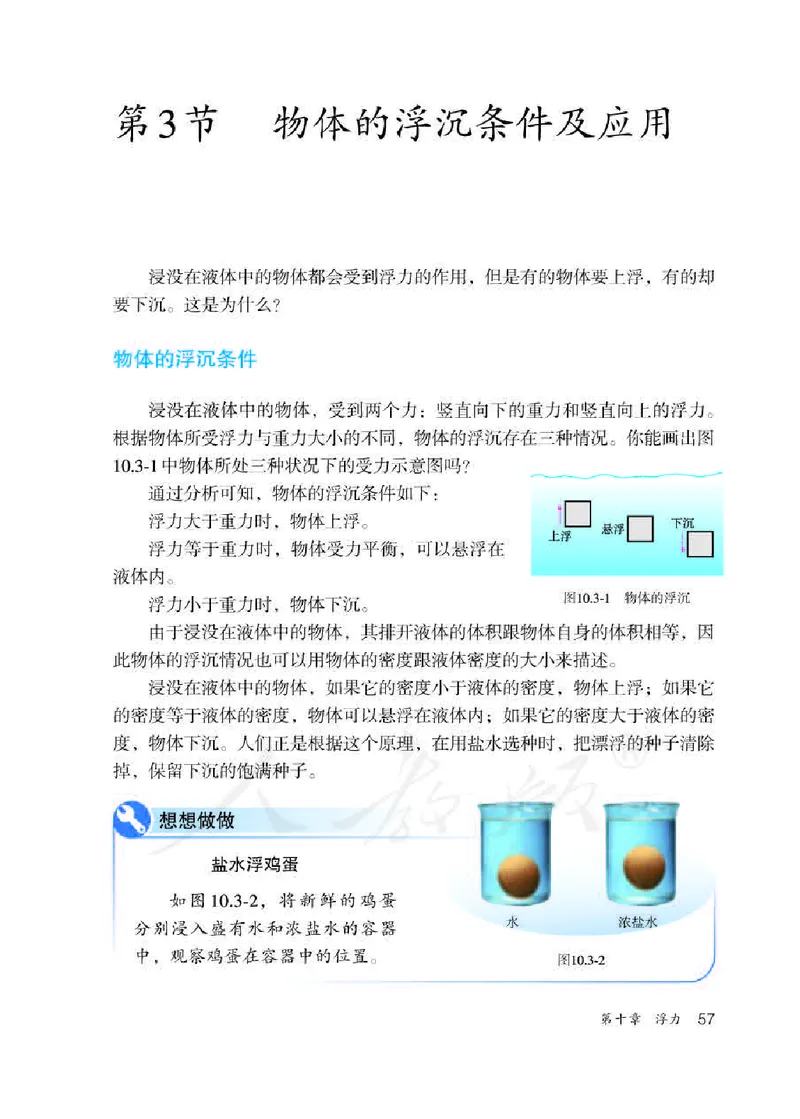 第3节　物体的浮沉条件及应用

浸没在液体中的物体都会受到浮力的作用，但是有的物体要上浮，有的却要下沉。这是为什么？

物体的浮沉条件

浸没在液体中的物体，受到两个力：竖直向下的重力和竖直向上的浮力。根据物体所受浮力与重力大小的不同，物体的浮沉存在三种情况。你能画出图10.3-1中物体所处三种状况下的受力示意图吗？

通过分析可知，物体的浮沉条件如下：

浮力大于重力时，物体上浮。

浮力等于重力时，物体受力平衡，可以悬浮在液体内。

浮力小于重力时，物体下沉。

上浮　悬浮　下沉

图10.3-1　物体的浮沉

由于浸没在液体中的物体，其排开液体的体积跟物体自身的体积相等，因此物体的浮沉情况也可以用物体的密度跟液体密度的大小来描述。

浸没在液体中的物体，如果它的密度小于液体的密度，物体上浮；如果它的密度等于液体的密度，物体可以悬浮在液体内；如果它的密度大于液体的密度，物体下沉。人们正是根据这个原理，在用盐水选种时，把漂浮的种子清除掉，保留下沉的饱满种子。

想想做做

盐水浮鸡蛋

如图10.3-2，将新鲜的鸡蛋分别浸入盛有水和浓盐水的容器中，观察鸡蛋在容器中的位置。

水　浓盐水

图10.3-2

第十章　浮力　57